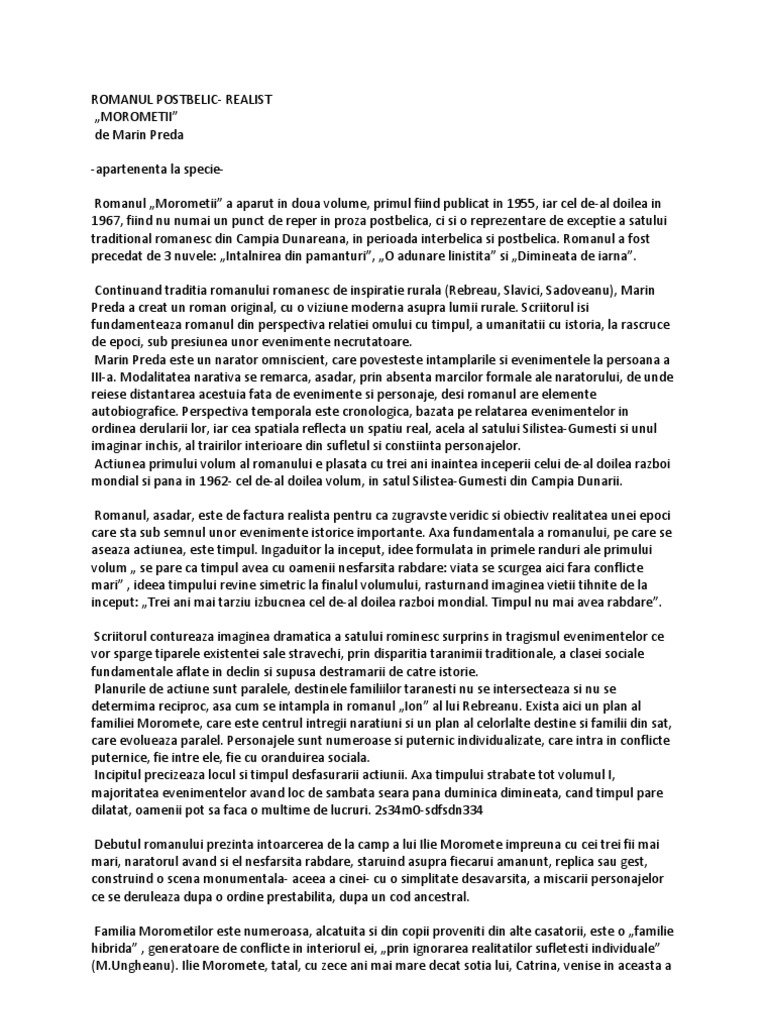 ROMANUL POSTBELIC- REALIST
„MOROMETII”
de Marin Preda

-apartenenta la specie-

Romanul „Morometii” a aparut in doua volume, primul fiind publicat in 1955, iar cel de-al doilea in 1967, fiind nu numai un punct de reper in proza postbelica, ci si o reprezentare de exceptie a satului traditional romanesc din Campia Dunareana, in perioada interbelica si postbelica. Romanul a fost precedat de 3 nuvele: „Intalnirea din pamanturi”, „O adunare linistita” si „Dimineata de iarna”.

Continuand traditia romanului romanesc de inspiratie rurala (Rebreau, Slavici, Sadoveanu), Marin Preda a creat un roman original, cu o viziune moderna asupra lumii rurale. Scriitorul isi fundamenteaza romanul din perspectiva relatiei omului cu timpul, a umanitatii cu istoria, la rascruce de epoci, sub presiunea unor evenimente necrutatoare.
Marin Preda este un narator omniscient, care povesteste intamplarile si evenimentele la persoana a III-a. Modalitatea narativa se remarca, asadar, prin absenta marcilor formale ale naratorului, de unde reiese distantarea acestuia fata de evenimente si personaje, desi romanul are elemente autobiografice. Perspectiva temporala este cronologica, bazata pe relatarea evenimentelor in ordinea derularii lor, iar cea spatiala reflecta un spatiu real, acela al satului Silistea-Gumesti si unul imaginar inchis, al trairilor interioare din sufletul si constiinta personajelor.
Actiunea primului volum al romanului e plasata cu trei ani inaintea inceperii celui de-al doilea razboi mondial si pana in 1962- cel de-al doilea volum, in satul Silistea-Gumesti din Campia Dunarii.

Romanul, asadar, este de factura realista pentru ca zugravste veridic si obiectiv realitatea unei epoci care sta sub semnul unor evenimente istorice importante. Axa fundamentala a romanului, pe care se aseaza actiunea, este timpul. Ingaduitor la inceput, idee formulata in primele randuri ale primului volum „ se pare ca timpul avea cu oamenii nesfarsita rabdare: viata se scurgea aici fara conflicte mari” , ideea timpului revine simetric la finalul volumului, rasturnand imaginea vietii tihnite de la inceput: „Trei ani mai tarziu izbucnea cel de-al doilea razboi mondial. Timpul nu mai avea rabdare”.

Scriitorul contureaza imaginea dramatica a satului rominesc surprins in tragismul evenimentelor ce vor sparge tiparele existentei sale stravechi, prin disparitia taranimii traditionale, a clasei sociale fundamentale aflate in declin si supusa destramarii de catre istorie.
Planurile de actiune sunt paralele, destinele familiilor taranesti nu se intersecteaza si nu se determina reciproc, asa cum se intampla in romanul „Ion” al lui Rebreanu. Exista aici un plan al familiei Moromete, care este centrul intregii naratiuni si un plan al celorlalte destine si familii din sat, care evolueaza paralel. Personajele sunt numeroase si puternic individualizate, care intra in conflicte puternice, fie intre ele, fie cu oranduirea sociala.
Incipitul precizeaza locul si timpul desfasurarii actiunii. Axa timpului strabate tot volumul I, majoritatea evenimentelor avand loc de sambata seara pana duminica dimineata, cand timpul pare dilatat, oamenii pot sa faca o multime de lucruri. 2s34m0-sdfsdn334

Debutul romanului prezinta intoarcerea de la camp a lui Ilie Moromete impreuna cu cei trei fii mai mari, naratorul avand si el nesfarsita rabdare, staruind asupra fiecarui amanunt, replica sau gest, construind o scena monumentala- aceea a cinei- cu o simplitate desavarsita, a miscarii personajelor ce se deruleaza dupa o ordine prestabilita, dupa un cod ancestral.

Familia Morometilor este numeroasa, alcatuita si din copii proveniti din alte casatorii, este o „familie hibrida” , generatoare de conflicte in interiorul ei, „prin ignorarea realitatilor sufletesti individuale” (M.Ungheanu). Ilie Moromete, tatal, cu zece ani mai mare decat sotia lui, Catrina, venise in aceasta a